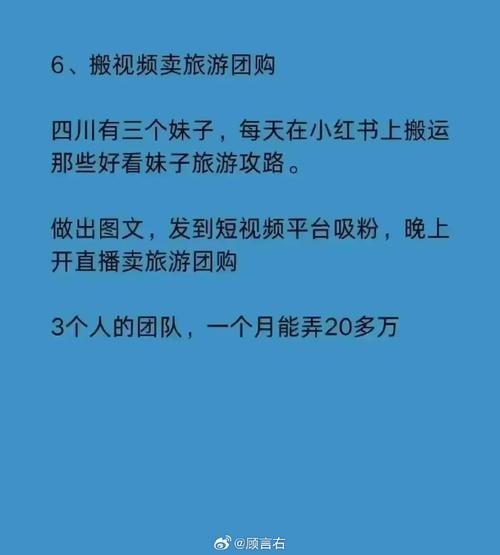 6、搬视频卖旅游团购

四川有三个妹子，每天在小红书上搬运那些好看妹子旅游攻路。

做出图文，发到短视频平台吸粉，晚上开直播卖旅游团购

3个人的团队，一个月能弄20多万

@顾言右